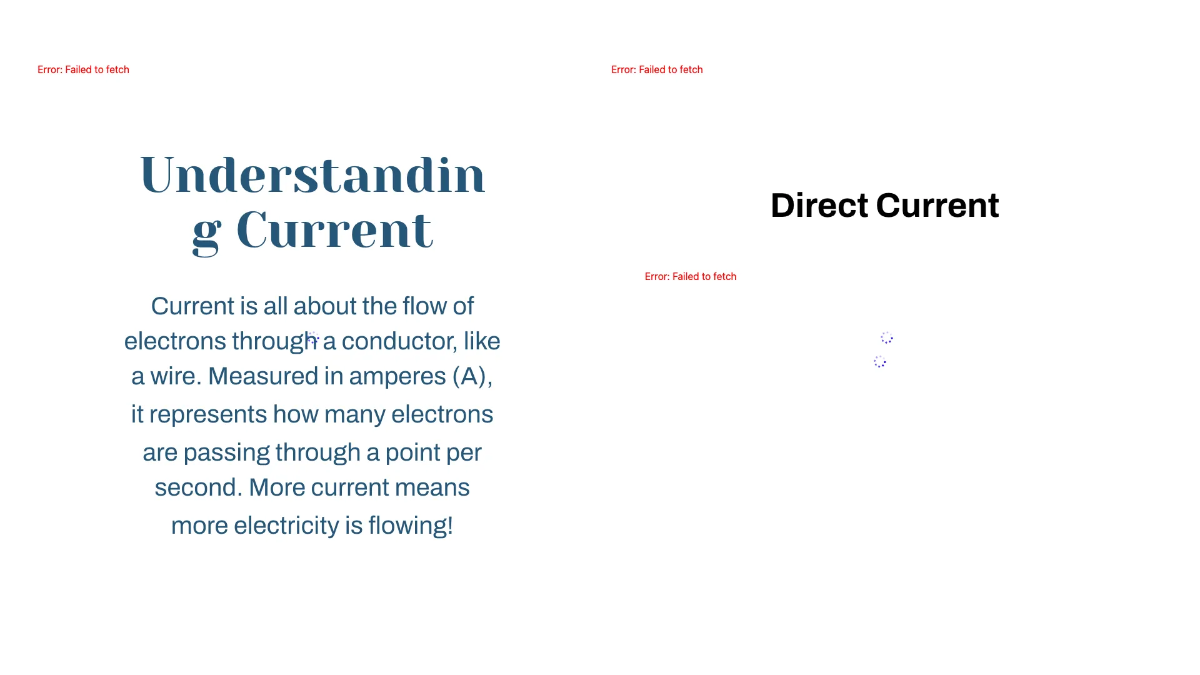 Error: Failed to fetch

Understanding Current

Current is all about the flow of electrons through a conductor, like a wire. Measured in amperes (A), it represents how many electrons are passing through a point per second. More current means more electricity is flowing!

Error: Failed to fetch

Direct Current

Error: Failed to fetch